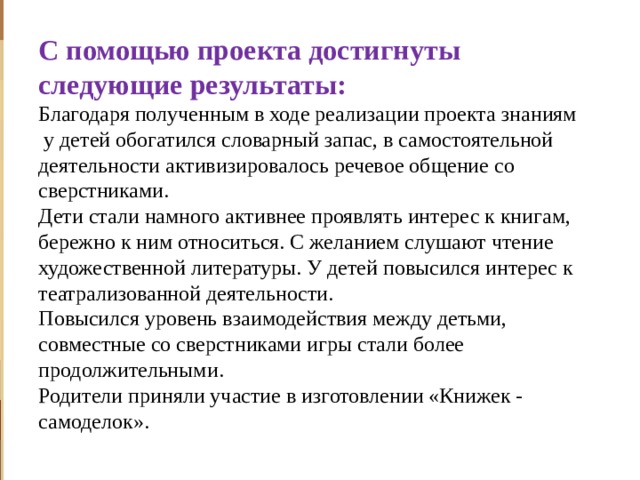 С помощью проекта достигнуты следующие результаты:

Благодаря полученным в ходе реализации проекта знаниям у детей обогатился словарный запас, в самостоятельной деятельности активизировалось речевое общение со сверстниками.

Дети стали намного активнее проявлять интерес к книгам, бережно к ним относиться. С желанием слушают чтение художественной литературы. У детей повысился интерес к театрализованной деятельности.

Повысился уровень взаимодействия между детьми, совместные со сверстниками игры стали более продолжительными.

Родители приняли участие в изготовлении «Книжек - самоделок».